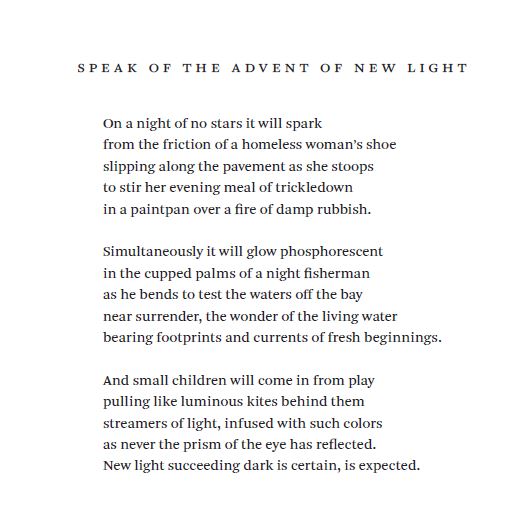 SPEAK OF THE ADVENT OF NEW LIGHT

On a night of no stars it will spark
from the friction of a homeless woman's shoe
slipping along the pavement as she stoops
to stir her evening meal of trickledown
in a paintpan over a fire of damp rubbish.

Simultaneously it will glow phosphorescent
in the cupped palms of a night fisherman
as he bends to test the waters off the bay
near surrender, the wonder of the living water
bearing footprints and currents of fresh beginnings.

And small children will come in from play
pulling like luminous kites behind them
streamers of light, infused with such colors
as never the prism of the eye has reflected.
New light succeeding dark is certain, is expected.